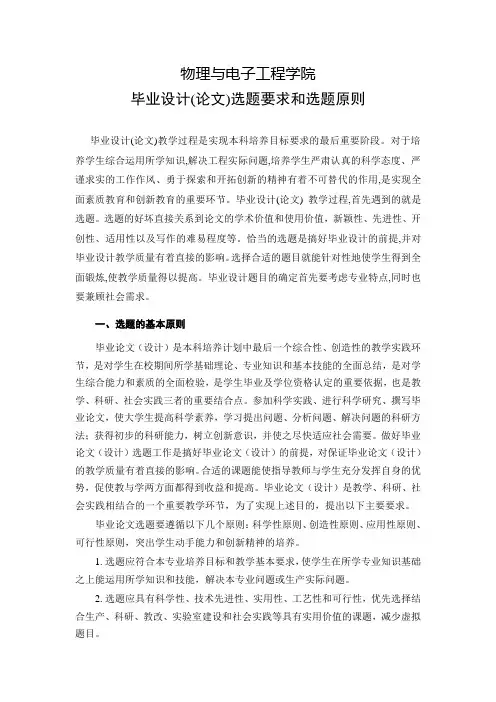 物理与电子工程学院
毕业设计(论文)选题要求和选题原则

毕业设计(论文)教学过程是实现本科培养目标要求的最后重要阶段。对于培养学生综合运用所学知识,解决工程实际问题,培养学生严肃认真的科学态度、严谨求实的工作作风、勇于探索和开拓创新的精神有着不可替代的作用,是实现全面素质教育和创新教育的重要环节。毕业设计(论文) 教学过程,首先遇到的就是选题。选题的好坏直接关系到论文的学术价值和使用价值,新颖性、先进性、开创性、适用性以及写作的难易程度等。恰当的选题是搞好毕业设计的前提,并对毕业设计教学质量有着直接的影响。选择合适的题目就能针对性地使学生得到全面锻炼,使教学质量得以提高。毕业设计题目的确定首先要考虑专业特点,同时也要兼顾社会需求。

一、选题的基本原则

毕业论文（设计）是本科培养计划中最后一个综合性、创造性的教学实践环节，是对学生在校期间所学基础理论、专业知识和基本技能的全面总结，是对学生综合能力和素质的全面检验，是学生毕业及学位资格认定的重要依据，也是教学、科研、社会实践三者的重要结合点。参加科学实践、进行科学研究、撰写毕业论文，使大学生提高科学素养，学习提出问题、分析问题、解决问题的科研方法；获得初步的科研能力，树立创新意识，并使之尽快适应社会需要。做好毕业论文（设计）选题工作是搞好毕业论文（设计）的前提，对保证毕业论文（设计）的教学质量有着直接的影响。合适的课题能使指导教师与学生充分发挥自身的优势，促使教与学两方面都得到收益和提高。毕业论文（设计）是教学、科研、社会实践相结合的一个重要教学环节，为了实现上述目的，提出以下主要要求。

毕业论文选题要遵循以下几个原则：科学性原则、创造性原则、应用性原则、可行性原则，突出学生动手能力和创新精神的培养。

1. 选题应符合本专业培养目标和教学基本要求，使学生在所学专业知识基础之上能运用所学知识和技能，解决本专业问题或生产实际问题。

2. 选题应具有科学性、技术先进性、实用性、工艺性和可行性，优先选择结合生产、科研、教改、实验室建设和社会实践等具有实用价值的课题，减少虚拟题目。